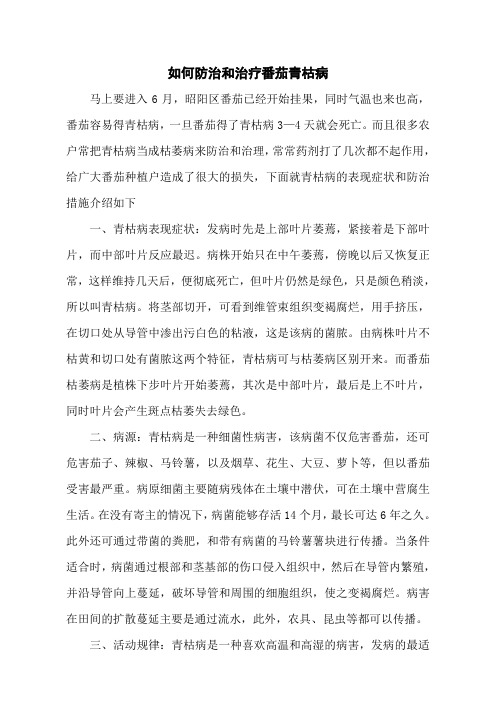 如何防治和治疗番茄青枯病

马上要进入 6 月，昭阳区番茄已经开始挂果，同时气温也来也高，番茄容易得青枯病，一旦番茄得了青枯病 3—4 天就会死亡。而且很多农户常把青枯病当成枯萎病来防治和治理，常常药剂打了几次都不起作用，给广大番茄种植户造成了很大的损失，下面就青枯病的表现症状和防治措施介绍如下

一、青枯病表现症状：发病时先是上部叶片萎蔫，紧接着是下部叶片，而中部叶片反应最迟。病株开始只在中午萎蔫，傍晚以后又恢复正常，这样维持几天后，便彻底死亡，但叶片仍然是绿色，只是颜色稍淡，所以叫青枯病。将茎部切开，可看到维管束组织变褐腐烂，用手挤压，在切口处从导管中渗出污白色的粘液，这是该病的菌脓。由病株叶片不枯黄和切口处有菌脓这两个特征，青枯病可与枯萎病区别开来。而番茄枯萎病是植株下步叶片开始萎蔫，其次是中部叶片，最后是上不叶片，同时叶片会产生斑点枯萎失去绿色。

二、病源：青枯病是一种细菌性病害，该病菌不仅危害番茄，还可危害茄子、辣椒、马铃薯，以及烟草、花生、大豆、萝卜等，但以番茄受害最严重。病原细菌主要随病残体在土壤中潜伏，可在土壤中营腐生生活。在没有寄主的情况下，病菌能够存活 14 个月，最长可达 6 年之久。此外还可通过带菌的粪肥，和带有病菌的马铃薯薯块进行传播。当条件适合时，病菌通过根部和茎基部的伤口侵入组织中，然后在导管内繁殖，并沿导管向上蔓延，破坏导管和周围的细胞组织，使之变褐腐烂。病害在田间的扩散蔓延主要是通过流水，此外，农具、昆虫等都可以传播。

三、活动规律：青枯病是一种喜欢高温和高湿的病害，发病的最适